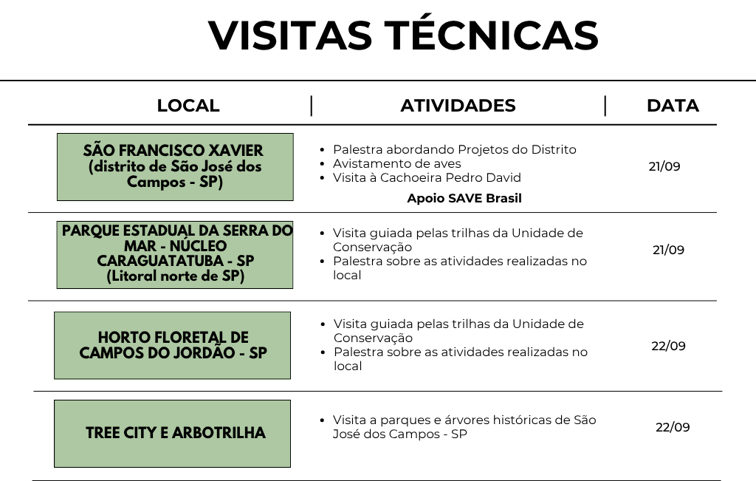 VISITAS TÉCNICAS

| LOCAL | ATIVIDADES | DATA |
|---|---|---|
| SÃO FRANCISCO XAVIER (distrito de São José dos Campos - SP) | • Palestra abordando Projetos do Distrito • Avistamento de aves • Visita à Cachoeira Pedro David Apoio SAVE Brasil | 21/09 |
| PARQUE ESTADUAL DA SERRA DO MAR - NÚCLEO CARAGUATATUBA - SP (Litoral norte de SP) | • Visita guiada pelas trilhas da Unidade de Conservação • Palestra sobre as atividades realizadas no local | 21/09 |
| HORTO FLORETAL DE CAMPOS DO JORDÃO - SP | • Visita guiada pelas trilhas da Unidade de Conservação • Palestra sobre as atividades realizadas no local | 22/09 |
| TREE CITY E ARBOTRILHA | • Visita a parques e árvores históricas de São José dos Campos - SP | 22/09 |